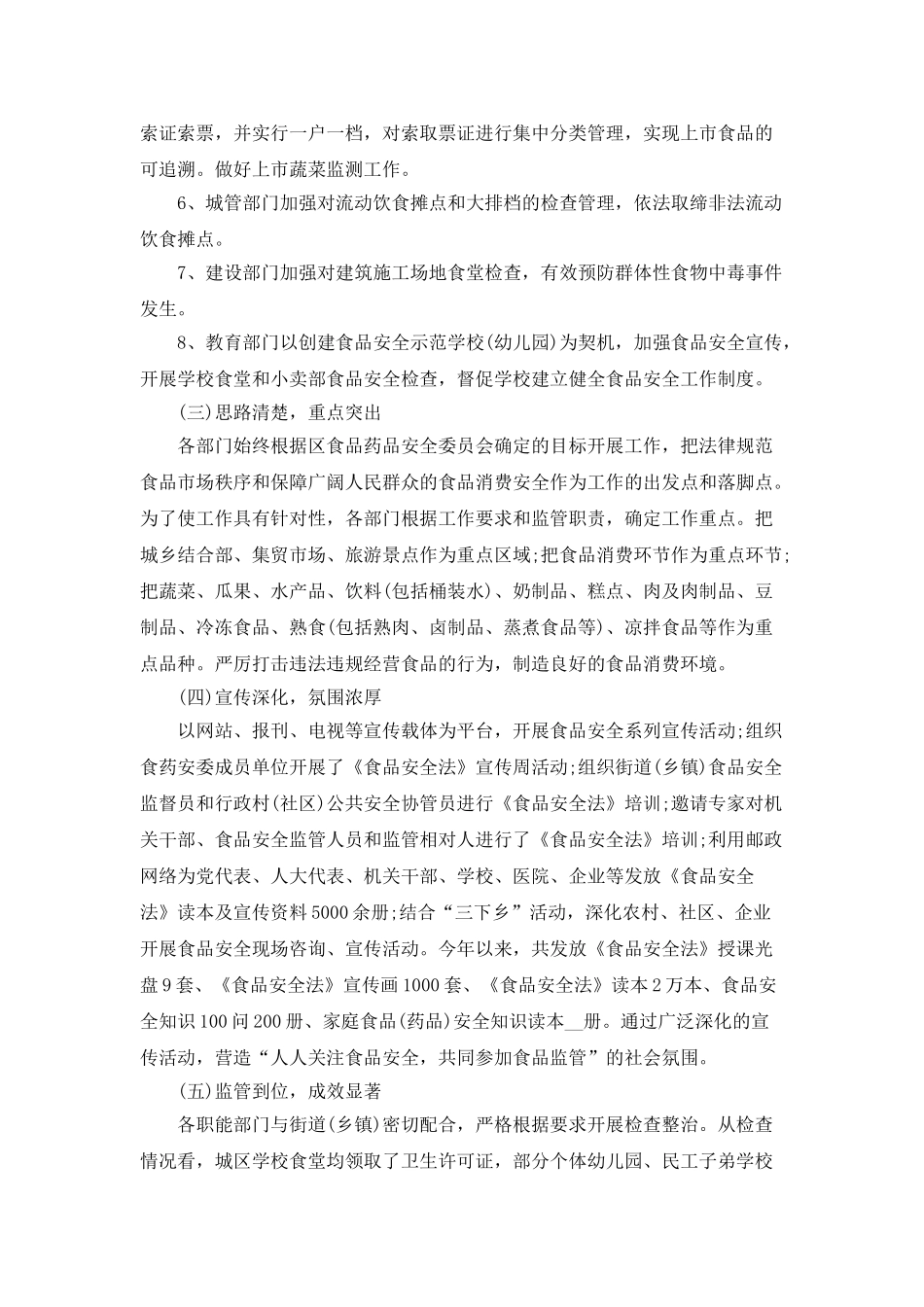 索证索票，并实行一户一档，对索取票证进行集中分类管理，实现上市食品的可追溯。做好上市蔬菜监测工作。

6、城管部门加强对流动饮食摊点和大排档的检查管理，依法取缔非法流动饮食摊点。

7、建设部门加强对建筑施工场地食堂检查，有效预防群体性食物中毒事件发生。

8、教育部门以创建食品安全示范学校(幼儿园)为契机，加强食品安全宣传，开展学校食堂和小卖部食品安全检查，督促学校建立健全食品安全工作制度。

(三)思路清楚，重点突出

各部门始终根据区食品药品安全委员会确定的目标开展工作，把法律规范食品市场秩序和保障广阔人民群众的食品消费安全作为工作的出发点和落脚点。为了使工作具有针对性，各部门根据工作要求和监管职责，确定工作重点。把城乡结合部、集贸市场、旅游景点作为重点区域;把食品消费环节作为重点环节;把蔬菜、瓜果、水产品、饮料(包括桶装水)、奶制品、糕点、肉及肉制品、豆制品、冷冻食品、熟食(包括熟肉、卤制品、蒸煮食品等)、凉拌食品等作为重点品种。严厉打击违法违规经营食品的行为，制造良好的食品消费环境。

(四)宣传深化，氛围浓厚

以网站、报刊、电视等宣传载体为平台，开展食品安全系列宣传活动;组织食药安委成员单位开展了《食品安全法》宣传周活动;组织街道(乡镇)食品安全监督员和行政村(社区)公共安全协管员进行《食品安全法》培训;邀请专家对机关干部、食品安全监管人员和监管相对人进行了《食品安全法》培训;利用邮政网络为党代表、人大代表、机关干部、学校、医院、企业等发放《食品安全法》读本及宣传资料5000余册;结合“三下乡”活动，深化农村、社区、企业开展食品安全现场咨询、宣传活动。今年以来，共发放《食品安全法》授课光盘9套、《食品安全法》宣传画1000套、《食品安全法》读本2万本、食品安全知识100问200册、家庭食品(药品)安全知识读本__册。通过广泛深化的宣传活动，营造“人人关注食品安全，共同参加食品监管”的社会氛围。

(五)监管到位，成效显著

各职能部门与街道(乡镇)密切配合，严格根据要求开展检查整治。从检查情况看，城区学校食堂均领取了卫生许可证，部分个体幼儿园、民工子弟学校